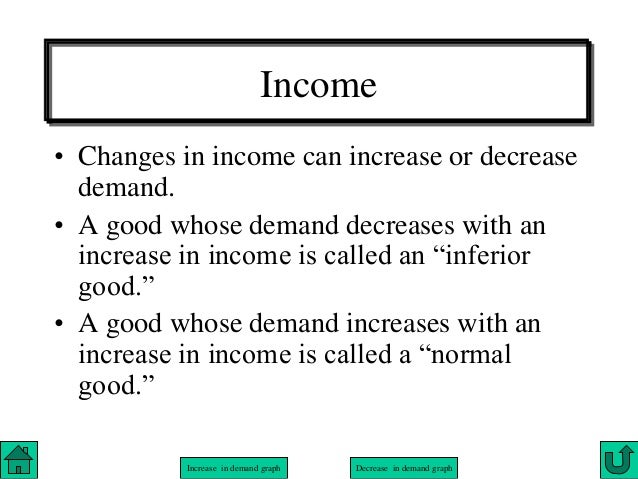 Income

• Changes in income can increase or decrease demand.

• A good whose demand decreases with an increase in income is called an “inferior good.”

• A good whose demand increases with an increase in income is called a “normal good.”

Increase in demand graph

Decrease in demand graph